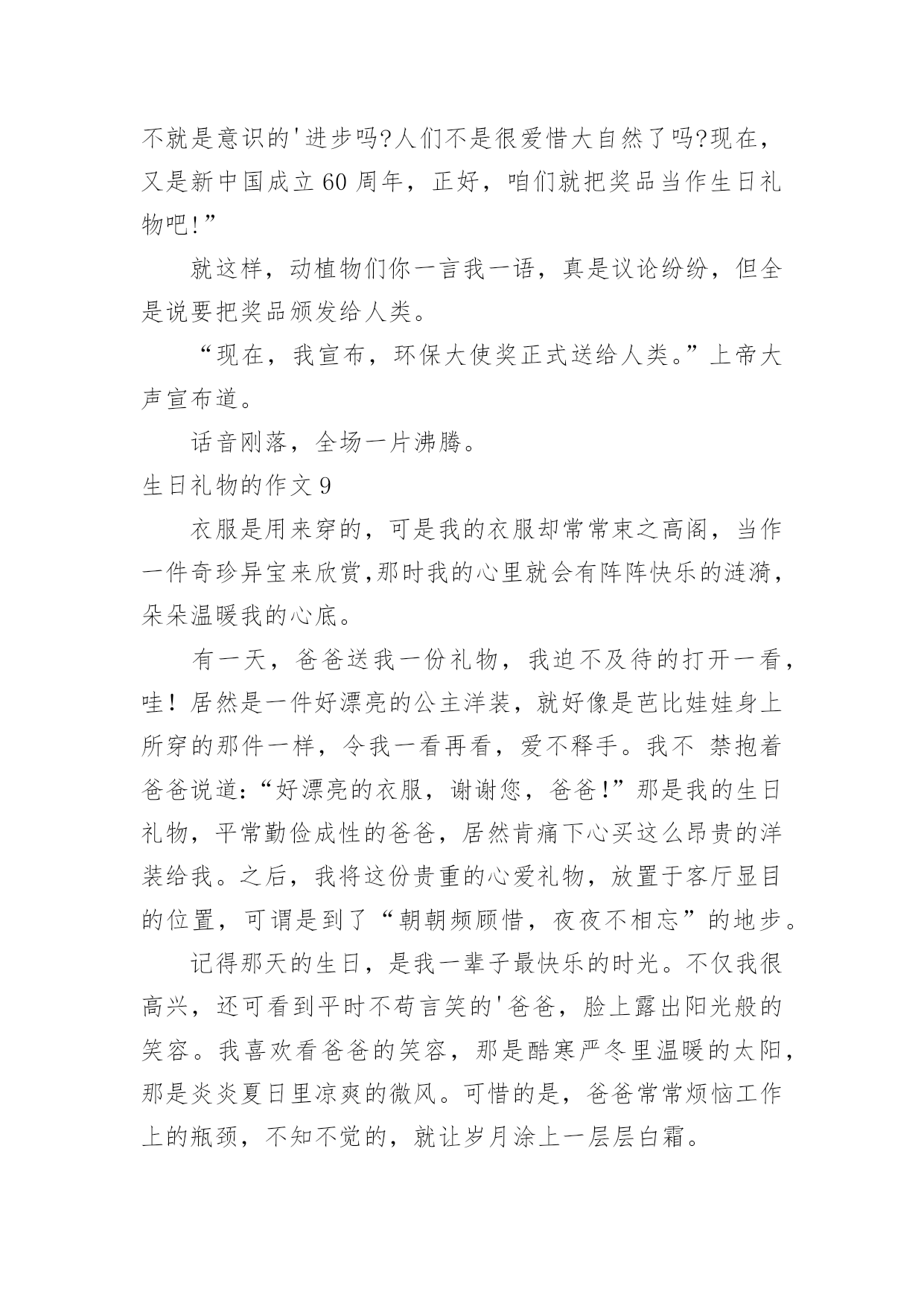 不就是意识的'进步吗?人们不是很爱惜大自然了吗?现在，又是新中国成立 60 周年，正好，咱们就把奖品当作生日礼物吧!”

就这样，动植物们你一言我一语，真是议论纷纷，但全是说要把奖品颁发给人类。

“现在，我宣布，环保大使奖正式送给人类。”上帝大声宣布道。

话音刚落，全场一片沸腾。

生日礼物的作文 9

衣服是用来穿的，可是我的衣服却常常束之高阁，当作一件奇珍异宝来欣赏,那时我的心里就会有阵阵快乐的涟漪，朵朵温暖我的心底。

有一天，爸爸送我一份礼物，我迫不及待的打开一看，哇！居然是一件好漂亮的公主洋装，就好像是芭比娃娃身上所穿的那件一样，令我一看再看，爱不释手。我不 禁抱着爸爸说道:“好漂亮的衣服，谢谢您，爸爸!”那是我的生日礼物，平常勤俭成性的爸爸，居然肯痛下心买这么昂贵的洋装给我。之后，我将这份贵重的心爱礼物，放置于客厅显目的位置，可谓是到了“朝朝频顾惜，夜夜不相忘”的地步。

记得那天的生日，是我一辈子最快乐的时光。不仅我很高兴，还可看到平时不苟言笑的'爸爸，脸上露出阳光般的笑容。我喜欢看爸爸的笑容，那是酷寒严冬里温暖的太阳，那是炎炎夏日里凉爽的微风。可惜的是，爸爸常常烦恼工作上的瓶颈，不知不觉的，就让岁月涂上一层层白霜。